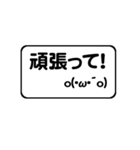 頑張って!

o(･ω･´o)